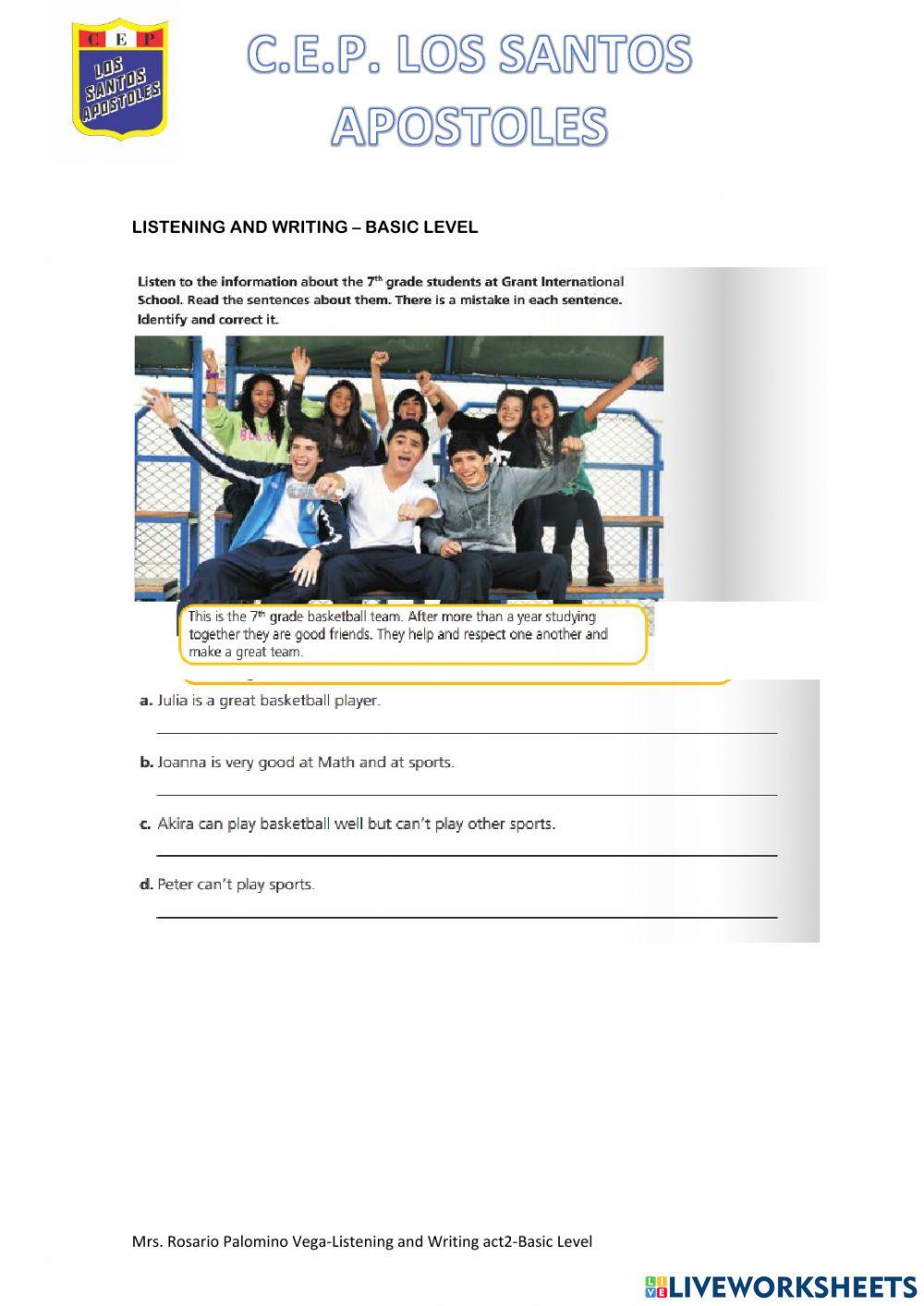 C E P
LOS SANTOS APOSTOLES

C.E.P. LOS SANTOS APOSTOLES

LISTENING AND WRITING – BASIC LEVEL

Listen to the information about the 7$^{th}$ grade students at Grant International School. Read the sentences about them. There is a mistake in each sentence. Identify and correct it.

This is the 7$^{th}$ grade basketball team. After more than a year studying together they are good friends. They help and respect one another and make a great team.

a. Julia is a great basketball player.

b. Joanna is very good at Math and at sports.

c. Akira can play basketball well but can't play other sports.

d. Peter can't play sports.

Mrs. Rosario Palomino Vega-Listening and Writing act2-Basic Level

LIVEWORKSHEETS